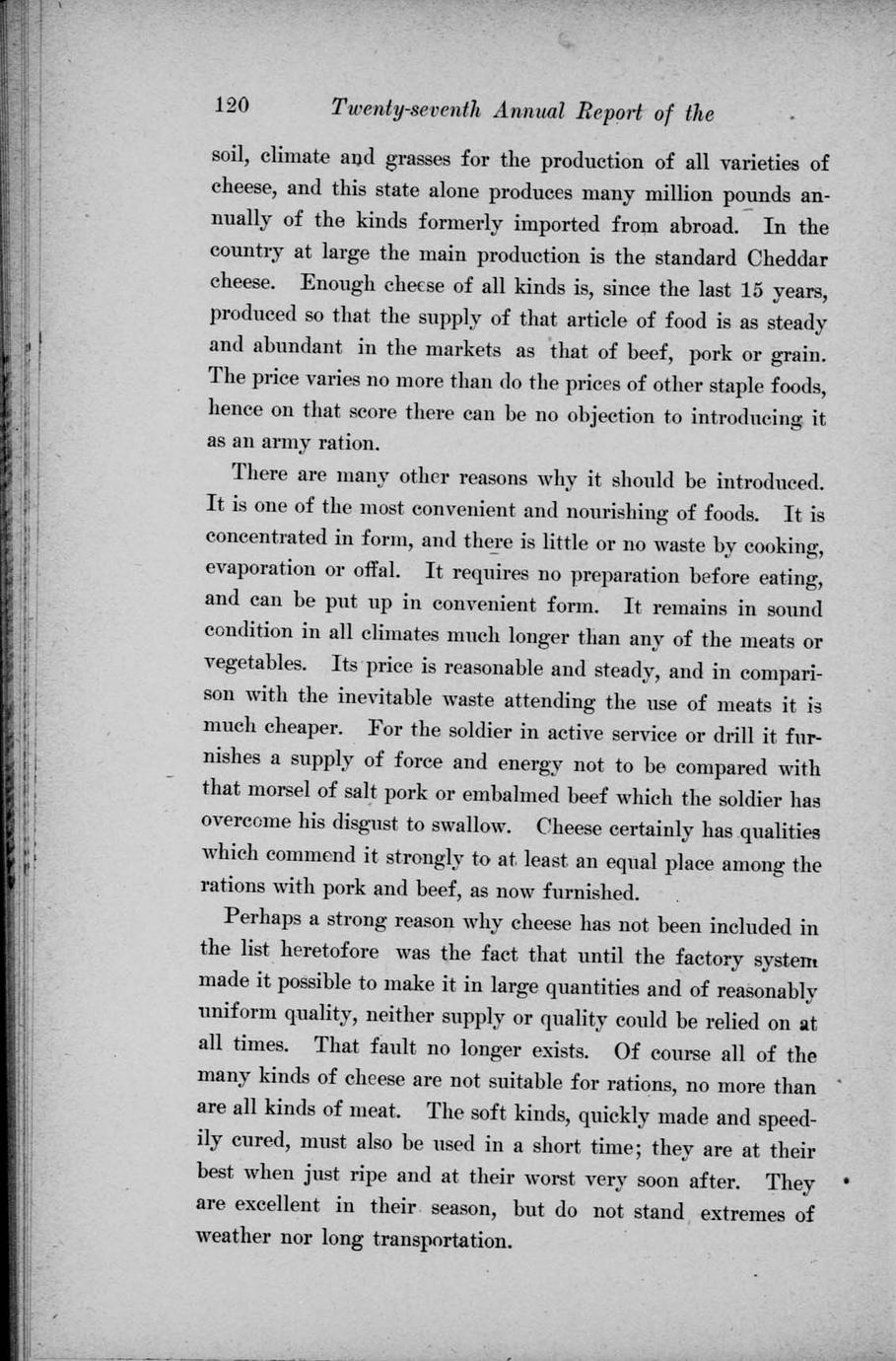 120 Twenty-seventh Annual Report of the

soil, climate and grasses for the production of all varieties of cheese, and this state alone produces many million pounds annually of the kinds formerly imported from abroad. In the country at large the main production is the standard Cheddar cheese. Enough cheese of all kinds is, since the last 15 years, produced so that the supply of that article of food is as steady and abundant in the markets as that of beef, pork or grain. The price varies no more than do the prices of other staple foods, hence on that score there can be no objection to introducing it as an army ration.

There are many other reasons why it should be introduced. It is one of the most convenient and nourishing of foods. It is concentrated in form, and there is little or no waste by cooking, evaporation or offal. It requires no preparation before eating, and can be put up in convenient form. It remains in sound condition in all climates much longer than any of the meats or vegetables. Its price is reasonable and steady, and in comparison with the inevitable waste attending the use of meats it is much cheaper. For the soldier in active service or drill it furnishes a supply of force and energy not to be compared with that morsel of salt pork or embalmed beef which the soldier has overcome his disgust to swallow. Cheese certainly has qualities which commend it strongly to at least an equal place among the rations with pork and beef, as now furnished.

Perhaps a strong reason why cheese has not been included in the list heretofore was the fact that until the factory system made it possible to make it in large quantities and of reasonably uniform quality, neither supply or quality could be relied on at all times. That fault no longer exists. Of course all of the many kinds of cheese are not suitable for rations, no more than are all kinds of meat. The soft kinds, quickly made and speedily cured, must also be used in a short time; they are at their best when just ripe and at their worst very soon after. They are excellent in their season, but do not stand extremes of weather nor long transportation.